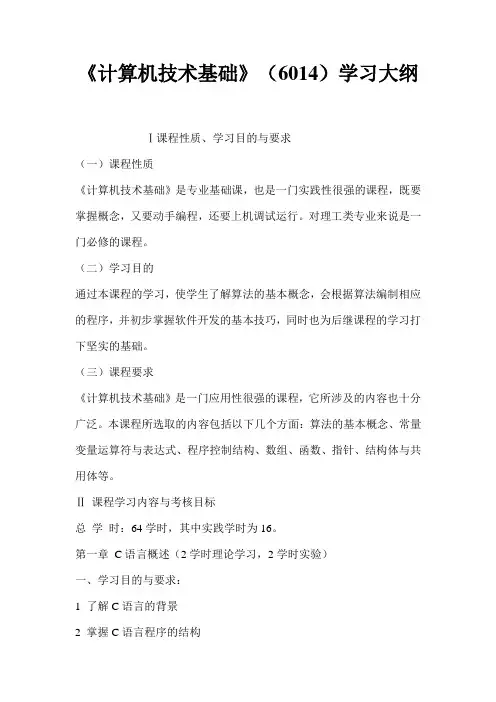 《计算机技术基础》（6014）学习大纲

Ⅰ课程性质、学习目的与要求

（一）课程性质

《计算机技术基础》是专业基础课，也是一门实践性很强的课程，既要掌握概念，又要动手编程，还要上机调试运行。对理工类专业来说是一门必修的课程。

（二）学习目的

通过本课程的学习，使学生了解算法的基本概念，会根据算法编制相应的程序，并初步掌握软件开发的基本技巧，同时也为后继课程的学习打下坚实的基础。

（三）课程要求

《计算机技术基础》是一门应用性很强的课程，它所涉及的内容也十分广泛。本课程所选取的内容包括以下几个方面：算法的基本概念、常量变量运算符与表达式、程序控制结构、数组、函数、指针、结构体与共用体等。

Ⅱ 课程学习内容与考核目标

总 学 时：64 学时，其中实践学时为 16。

第一章 C 语言概述（2 学时理论学习，2 学时实验）

一、学习目的与要求：

1 了解 C 语言的背景

2 掌握 C 语言程序的结构